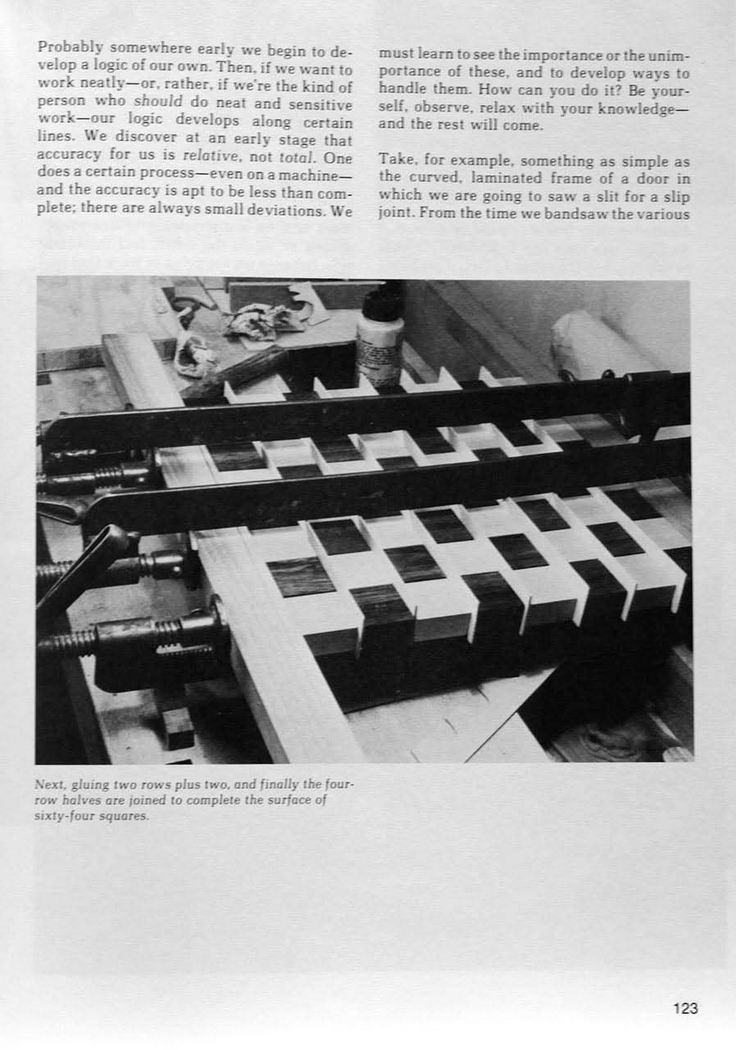 Probably somewhere early we begin to develop a logic of our own. Then, if we want to work neatly—or, rather, if we're the kind of person who should do neat and sensitive work—our logic develops along certain lines. We discover at an early stage that accuracy for us is relative, not total. One does a certain process—even on a machine—and the accuracy is apt to be less than complete; there are always small deviations. We

must learn to see the importance or the unimportance of these, and to develop ways to handle them. How can you do it? Be yourself, observe, relax with your knowledge—and the rest will come.

Take, for example, something as simple as the curved, laminated frame of a door in which we are going to saw a slit for a slip joint. From the time we bandsaw the various

Next, gluing two rows plus two, and finally the four-row halves are joined to complete the surface of sixty-four squares.

123